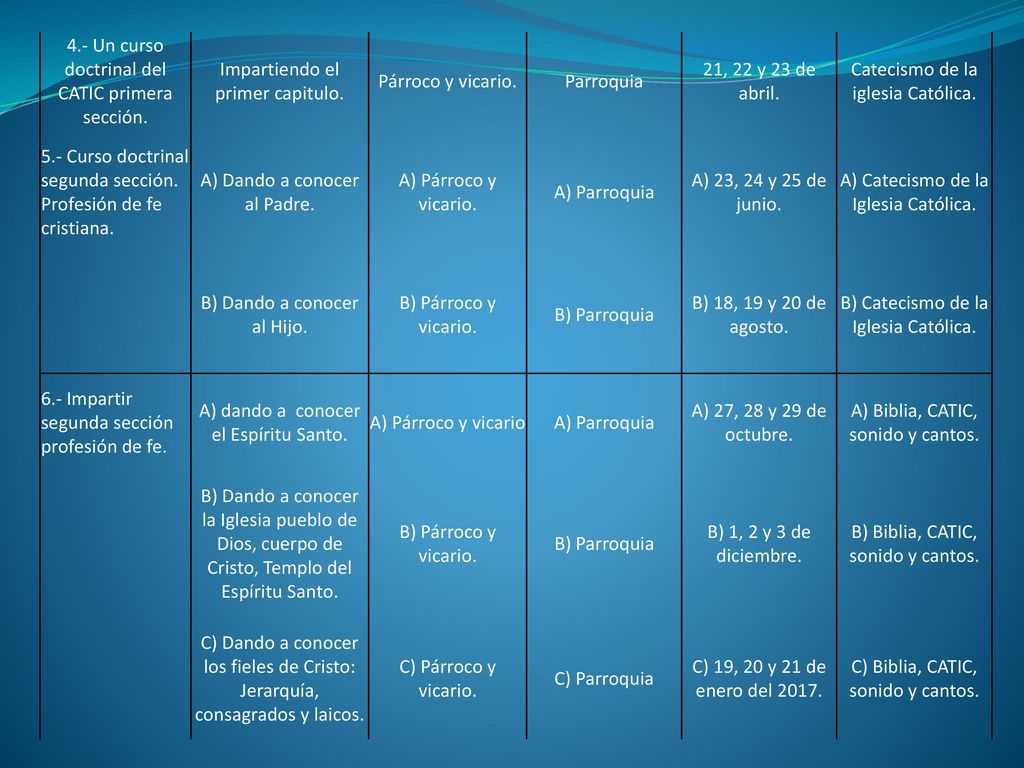 | | | | | | |
|---|---|---|---|---|---|
| 4.- Un curso doctrinal del CATIC primera sección. | Impartiendo el primer capitulo. | Párroco y vicario. | Parroquia | 21, 22 y 23 de abril. | Catecismo de la iglesia Católica. |
| 5.- Curso doctrinal segunda sección. Profesión de fe cristiana. | A) Dando a conocer al Padre. | A) Párroco y vicario. | A) Parroquia | A) 23, 24 y 25 de junio. | A) Catecismo de la Iglesia Católica. |
| | B) Dando a conocer al Hijo. | B) Párroco y vicario. | B) Parroquia | B) 18, 19 y 20 de agosto. | B) Catecismo de la Iglesia Católica. |
| 6.- Impartir segunda sección profesión de fe. | A) dando a conocer el Espíritu Santo. | A) Párroco y vicario | A) Parroquia | A) 27, 28 y 29 de octubre. | A) Biblia, CATIC, sonido y cantos. |
| | B) Dando a conocer la Iglesia pueblo de Dios, cuerpo de Cristo, Templo del Espíritu Santo. | B) Párroco y vicario. | B) Parroquia | B) 1, 2 y 3 de diciembre. | B) Biblia, CATIC, sonido y cantos. |
| | C) Dando a conocer los fieles de Cristo: Jerarquía, consagrados y laicos. | C) Párroco y vicario. | C) Parroquia | C) 19, 20 y 21 de enero del 2017. | C) Biblia, CATIC, sonido y cantos. |